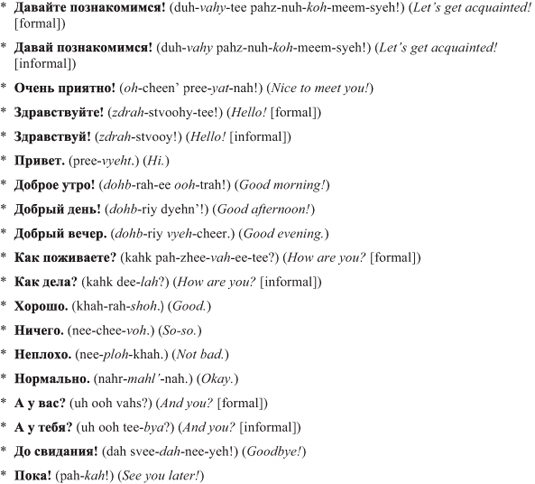 * Давайте познакомимся! (duh-vahy-tee pahz-nuh-koh-meem-syeh!) (Let's get acquainted! [formal])

* Давай познакомимся! (duh-vahy pahz-nuh-koh-meem-syeh!) (Let's get acquainted! [informal])

* Очень приятно! (oh-cheen' pree-yat-nah!) (Nice to meet you!)

* Здравствуйте! (zdrah-stvoohy-tee!) (Hello! [formal])

* Здравствуй! (zdrah-stvooy!) (Hello! [informal])

* Привет. (pree-vyeht.) (Hi.)

* Доброе утро! (dohb-rah-ee ooh-trah!) (Good morning!)

* Добрый день! (dohb-riy dyehn'!) (Good afternoon!)

* Добрый вечер. (dohb-riy vyeh-cheer.) (Good evening.)

* Как поживаете? (kahk pah-zhee-vah-ee-tee?) (How are you? [formal])

* Как дела? (kahk dee-lah?) (How are you? [informal])

* Хорошо. (khah-rah-shoh.) (Good.)

* Ничего. (nee-chee-voh.) (So-so.)

* Неплохо. (nee-ploh-khah.) (Not bad.)

* Нормально. (nahr-mahl'-nah.) (Okay.)

* А у вас? (uh ooh vahs?) (And you? [formal])

* А у тебя? (uh ooh tee-bya?) (And you? [informal])

* До свидания! (dah svee-dah-nee-yeh!) (Goodbye!)

* Пока! (pah-kah!) (See you later!)